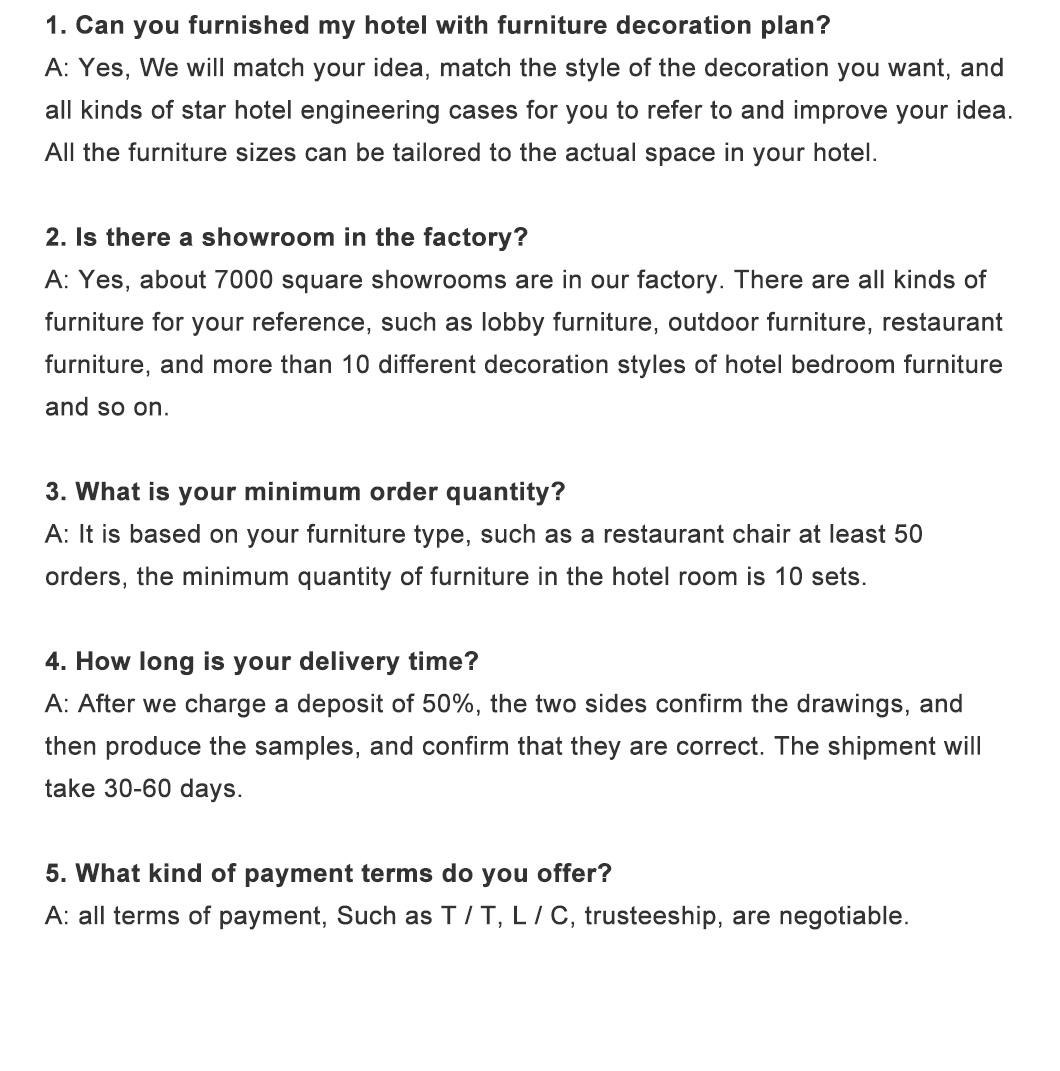 1. Can you furnished my hotel with furniture decoration plan?
A: Yes, We will match your idea, match the style of the decoration you want, and all kinds of star hotel engineering cases for you to refer to and improve your idea. All the furniture sizes can be tailored to the actual space in your hotel.

2. Is there a showroom in the factory?
A: Yes, about 7000 square showrooms are in our factory. There are all kinds of furniture for your reference, such as lobby furniture, outdoor furniture, restaurant furniture, and more than 10 different decoration styles of hotel bedroom furniture and so on.

3. What is your minimum order quantity?
A: It is based on your furniture type, such as a restaurant chair at least 50 orders, the minimum quantity of furniture in the hotel room is 10 sets.

4. How long is your delivery time?
A: After we charge a deposit of 50%, the two sides confirm the drawings, and then produce the samples, and confirm that they are correct. The shipment will take 30-60 days.

5. What kind of payment terms do you offer?
A: all terms of payment, Such as T / T, L / C, trusteeship, are negotiable.